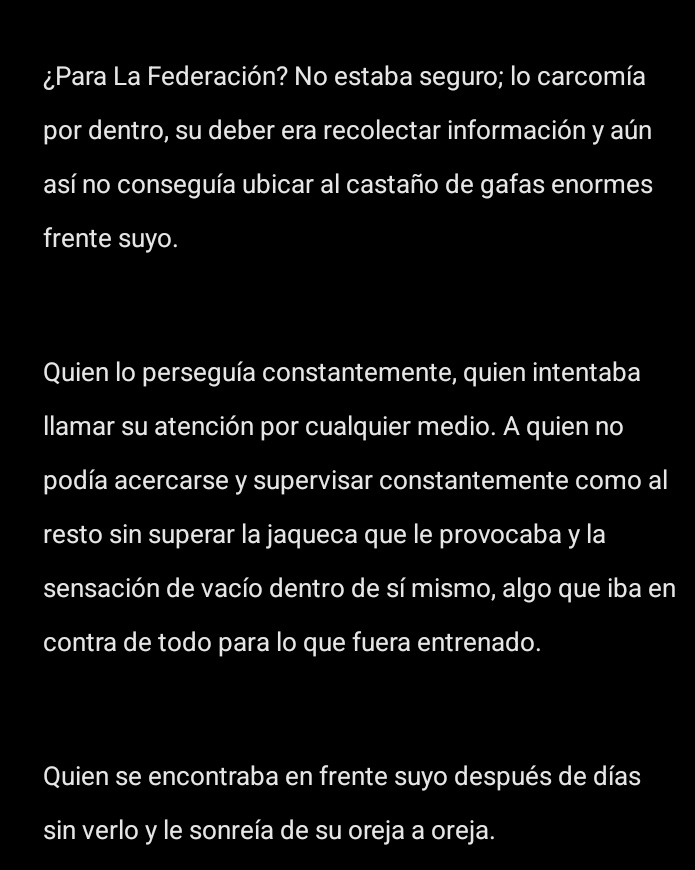 ¿Para La Federación? No estaba seguro; lo carcomía por dentro, su deber era recolectar información y aún así no conseguía ubicar al castaño de gafas enormes frente suyo.

Quien lo perseguía constantemente, quien intentaba llamar su atención por cualquier medio. A quien no podía acercarse y supervisar constantemente como al resto sin superar la jaqueca que le provocaba y la sensación de vacío dentro de sí mismo, algo que iba en contra de todo para lo que fuera entrenado.

Quien se encontraba en frente suyo después de días sin verlo y le sonreía de su oreja a oreja.